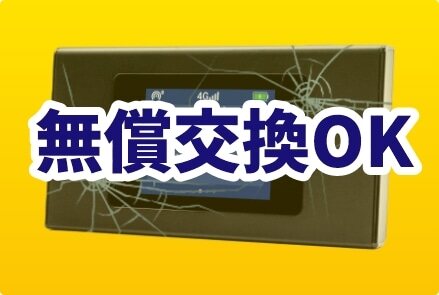 4G

無償交換OK